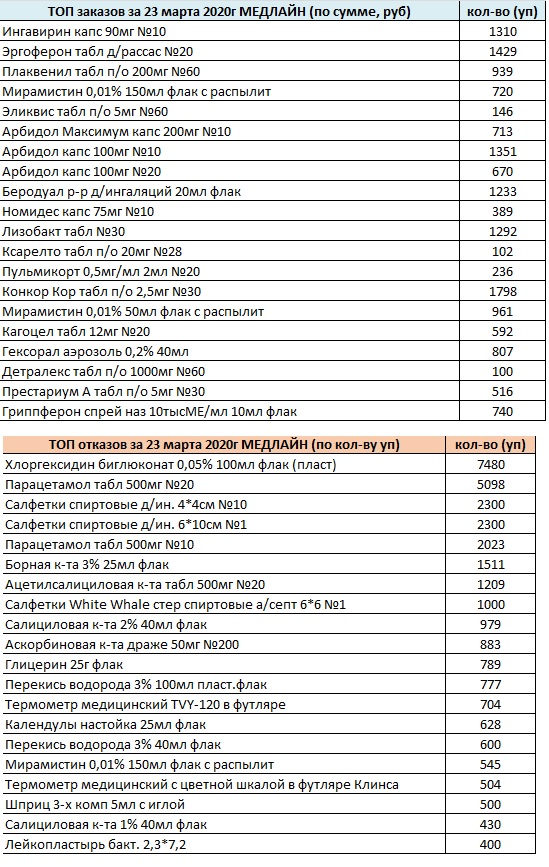 | ТОП заказов за 23 марта 2020г МЕДЛАЙН (по сумме, руб) | кол-во (уп) |
|---|---|
| Ингавирин капс 90мг №10 | 1310 |
| Эргоферон табл д/рассас №20 | 1429 |
| Плаквенил табл п/о 200мг №60 | 939 |
| Мирамистин 0,01% 150мл флак с распылит | 720 |
| Эликвис табл п/о 5мг №60 | 146 |
| Арбидол Максимум капс 200мг №10 | 713 |
| Арбидол капс 100мг №10 | 1351 |
| Арбидол капс 100мг №20 | 670 |
| Беродуал р-р д/ингаляций 20мл флак | 1233 |
| Номидес капс 75мг №10 | 389 |
| Лизобакт табл №30 | 1292 |
| Ксарелто табл п/о 20мг №28 | 102 |
| Пульмикорт 0,5мг/мл 2мл №20 | 236 |
| Конкор Кор табл п/о 2,5мг №30 | 1798 |
| Мирамистин 0,01% 50мл флак с распылит | 961 |
| Кагоцел табл 12мг №20 | 592 |
| Гексорал аэрозоль 0,2% 40мл | 807 |
| Детралекс табл п/о 1000мг №60 | 100 |
| Престариум А табл п/о 5мг №30 | 516 |
| Гриппферон спрей наз 10тысМЕ/мл 10мл флак | 740 |

| ТОП отказов за 23 марта 2020г МЕДЛАЙН (по кол-ву уп) | кол-во (уп) |
|---|---|
| Хлоргексидин биглюконат 0,05% 100мл флак (пласт) | 7480 |
| Парацетамол табл 500мг №20 | 5098 |
| Салфетки спиртовые д/ин. 4*4см №10 | 2300 |
| Салфетки спиртовые д/ин. 6*10см №1 | 2300 |
| Парацетамол табл 500мг №10 | 2023 |
| Борная к-та 3% 25мл флак | 1511 |
| Ацетилсалициловая к-та табл 500мг №20 | 1209 |
| Салфетки White Whale стер спиртовые а/септ 6*6 №1 | 1000 |
| Салициловая к-та 2% 40мл флак | 979 |
| Аскорбиновая к-та драже 50мг №200 | 883 |
| Глицерин 25г флак | 789 |
| Перекись водорода 3% 100мл пласт.флак | 777 |
| Термометр медицинский TVY-120 в футляре | 704 |
| Календулы настойка 25мл флак | 628 |
| Перекись водорода 3% 40мл флак | 600 |
| Мирамистин 0,01% 150мл флак с распылит | 545 |
| Термометр медицинский с цветной шкалой в футляре Клинса | 504 |
| Шприц 3-х комп 5мл с иглой | 500 |
| Салициловая к-та 1% 40мл флак | 430 |
| Лейкопластырь бакт. 2,3*7,2 | 400 |